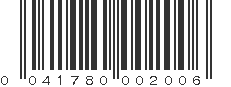 0 041780 002006